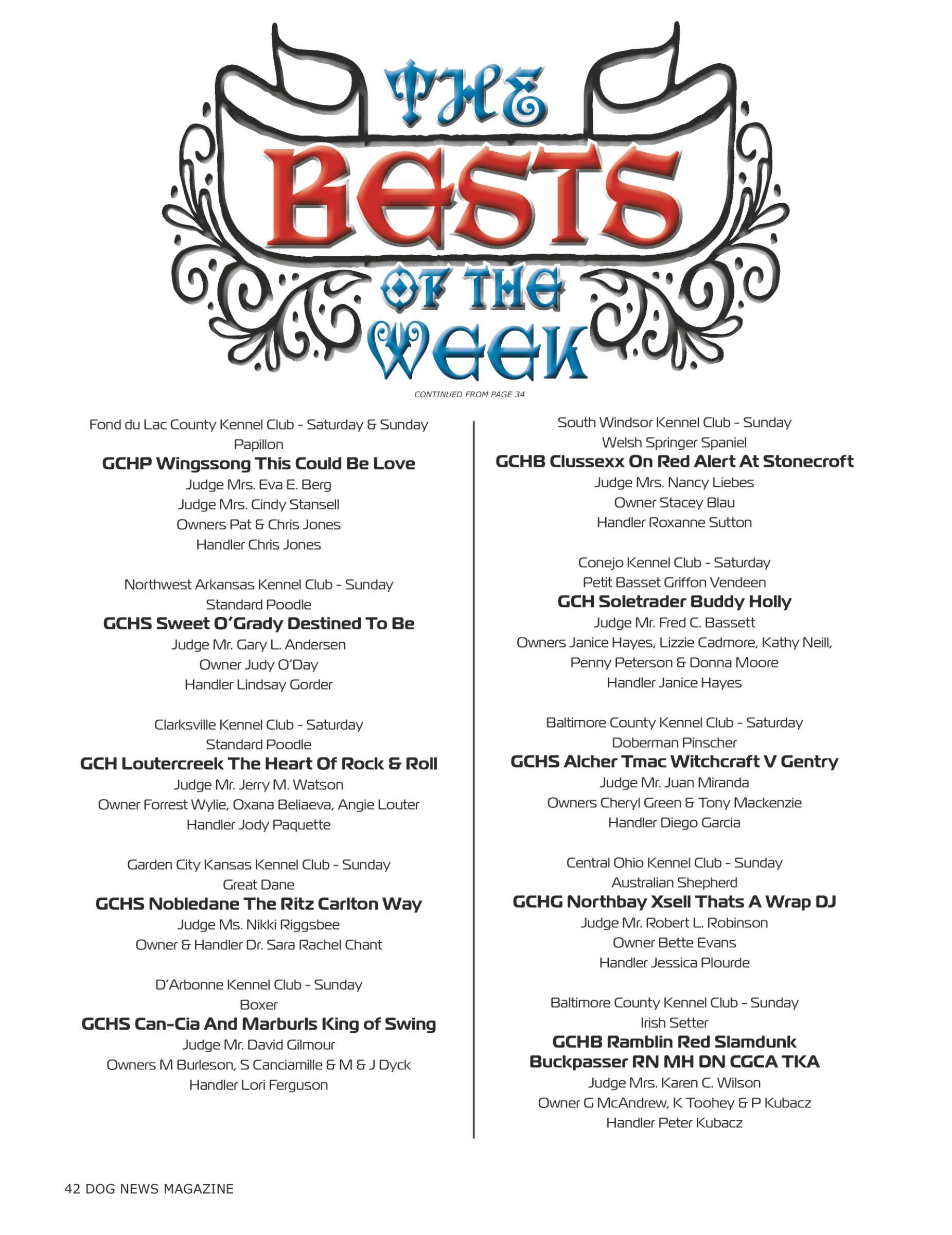 THE BESTS OF THE WEEK

CONTINUED FROM PAGE 34

Fond du Lac County Kennel Club - Saturday & Sunday
Papillon
GCHP Wingssong This Could Be Love
Judge Mrs. Eva E. Berg
Judge Mrs. Cindy Stansell
Owners Pat & Chris Jones
Handler Chris Jones

Northwest Arkansas Kennel Club - Sunday
Standard Poodle
GCHS Sweet O'Grady Destined To Be
Judge Mr. Gary L. Andersen
Owner Judy O'Day
Handler Lindsay Gorder

Clarksville Kennel Club - Saturday
Standard Poodle
GCH Loutercreek The Heart Of Rock & Roll
Judge Mr. Jerry M. Watson
Owner Forrest Wylie, Oxana Beliaeva, Angie Louter
Handler Jody Paquette

Garden City Kansas Kennel Club - Sunday
Great Dane
GCHS Nobledane The Ritz Carlton Way
Judge Ms. Nikki Riggsbee
Owner & Handler Dr. Sara Rachel Chant

D'Arbonne Kennel Club - Sunday
Boxer
GCHS Can-Cia And Marburls King of Swing
Judge Mr. David Gilmour
Owners M Burleson, S Canciamille & M & J Dyck
Handler Lori Ferguson

South Windsor Kennel Club - Sunday
Welsh Springer Spaniel
GCHB Clussexx On Red Alert At Stonecroft
Judge Mrs. Nancy Liebes
Owner Stacey Blau
Handler Roxanne Sutton

Conejo Kennel Club - Saturday
Petit Basset Griffon Vendeen
GCH Soletrader Buddy Holly
Judge Mr. Fred C. Bassett
Owners Janice Hayes, Lizzie Cadmore, Kathy Neill, Penny Peterson & Donna Moore
Handler Janice Hayes

Baltimore County Kennel Club - Saturday
Doberman Pinscher
GCHS Alcher Tmac Witchcraft V Gentry
Judge Mr. Juan Miranda
Owners Cheryl Green & Tony Mackenzie
Handler Diego Garcia

Central Ohio Kennel Club - Sunday
Australian Shepherd
GCHG Northbay Xsell Thats A Wrap DJ
Judge Mr. Robert L. Robinson
Owner Bette Evans
Handler Jessica Plourde

Baltimore County Kennel Club - Sunday
Irish Setter
GCHB Ramblin Red Slamdunk Buckpasser RN MH DN CGCA TKA
Judge Mrs. Karen C. Wilson
Owner G McAndrew, K Toohey & P Kubacz
Handler Peter Kubacz

42 DOG NEWS MAGAZINE